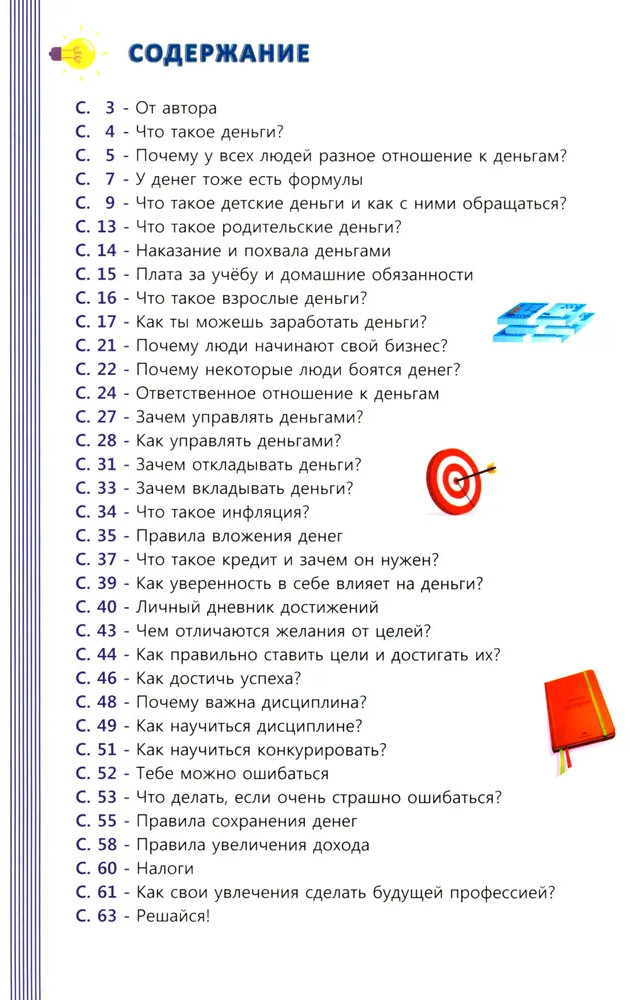 СОДЕРЖАНИЕ

С. 3 - От автора
С. 4 - Что такое деньги?
С. 5 - Почему у всех людей разное отношение к деньгам?
С. 7 - У денег тоже есть формулы
С. 9 - Что такое детские деньги и как с ними обращаться?
С. 13 - Что такое родительские деньги?
С. 14 - Наказание и похвала деньгами
С. 15 - Плата за учёбу и домашние обязанности
С. 16 - Что такое взрослые деньги?
С. 17 - Как ты можешь заработать деньги?
С. 21 - Почему люди начинают свой бизнес?
С. 22 - Почему некоторые люди боятся денег?
С. 24 - Ответственное отношение к деньгам
С. 27 - Зачем управлять деньгами?
С. 28 - Как управлять деньгами?
С. 31 - Зачем откладывать деньги?
С. 33 - Зачем вкладывать деньги?
С. 34 - Что такое инфляция?
С. 35 - Правила вложения денег
С. 37 - Что такое кредит и зачем он нужен?
С. 39 - Как уверенность в себе влияет на деньги?
С. 40 - Личный дневник достижений
С. 43 - Чем отличаются желания от целей?
С. 44 - Как правильно ставить цели и достигать их?
С. 46 - Как достичь успеха?
С. 48 - Почему важна дисциплина?
С. 49 - Как научиться дисциплине?
С. 51 - Как научиться конкурировать?
С. 52 - Тебе можно ошибаться
С. 53 - Что делать, если очень страшно ошибаться?
С. 55 - Правила сохранения денег
С. 58 - Правила увеличения дохода
С. 60 - Налоги
С. 61 - Как свои увлечения сделать будущей профессией?
С. 63 - Решайся!